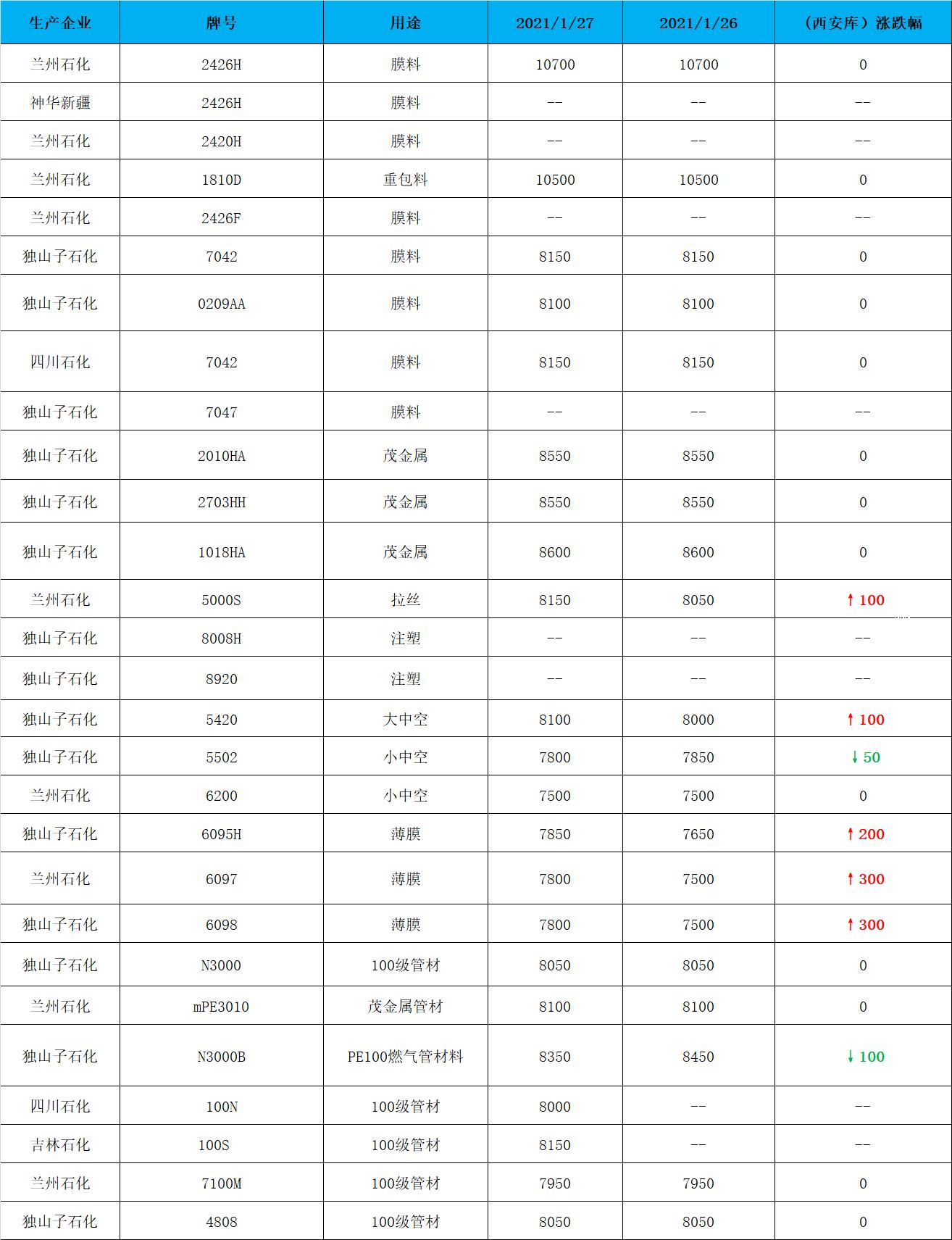 | 生产企业 | 牌号 | 用途 | 2021/1/27 | 2021/1/26 | （西安库）涨跌幅 |
|---|---|---|---|---|---|
| 兰州石化 | 2426H | 膜料 | 10700 | 10700 | 0 |
| 神华新疆 | 2426H | 膜料 | -- | -- | -- |
| 兰州石化 | 2420H | 膜料 | -- | -- | -- |
| 兰州石化 | 1810D | 重包料 | 10500 | 10500 | 0 |
| 兰州石化 | 2426F | 膜料 | -- | -- | -- |
| 独山子石化 | 7042 | 膜料 | 8150 | 8150 | 0 |
| 独山子石化 | 0209AA | 膜料 | 8100 | 8100 | 0 |
| 四川石化 | 7042 | 膜料 | 8150 | 8150 | 0 |
| 独山子石化 | 7047 | 膜料 | -- | -- | -- |
| 独山子石化 | 2010HA | 茂金属 | 8550 | 8550 | 0 |
| 独山子石化 | 2703HH | 茂金属 | 8550 | 8550 | 0 |
| 独山子石化 | 1018HA | 茂金属 | 8600 | 8600 | 0 |
| 兰州石化 | 5000S | 拉丝 | 8150 | 8050 | ↑100 |
| 独山子石化 | 8008H | 注塑 | -- | -- | -- |
| 独山子石化 | 8920 | 注塑 | -- | -- | -- |
| 独山子石化 | 5420 | 大中空 | 8100 | 8000 | ↑100 |
| 独山子石化 | 5502 | 小中空 | 7800 | 7850 | ↓50 |
| 兰州石化 | 6200 | 小中空 | 7500 | 7500 | 0 |
| 独山子石化 | 6095H | 薄膜 | 7850 | 7650 | ↑200 |
| 兰州石化 | 6097 | 薄膜 | 7800 | 7500 | ↑300 |
| 独山子石化 | 6098 | 薄膜 | 7800 | 7500 | ↑300 |
| 独山子石化 | N3000 | 100级管材 | 8050 | 8050 | 0 |
| 兰州石化 | mPE3010 | 茂金属管材 | 8100 | 8100 | 0 |
| 独山子石化 | N3000B | PE100燃气管材料 | 8350 | 8450 | ↓100 |
| 四川石化 | 100N | 100级管材 | 8000 | -- | -- |
| 吉林石化 | 100S | 100级管材 | 8150 | -- | -- |
| 兰州石化 | 7100M | 100级管材 | 7950 | 7950 | 0 |
| 独山子石化 | 4808 | 100级管材 | 8050 | 8050 | 0 |